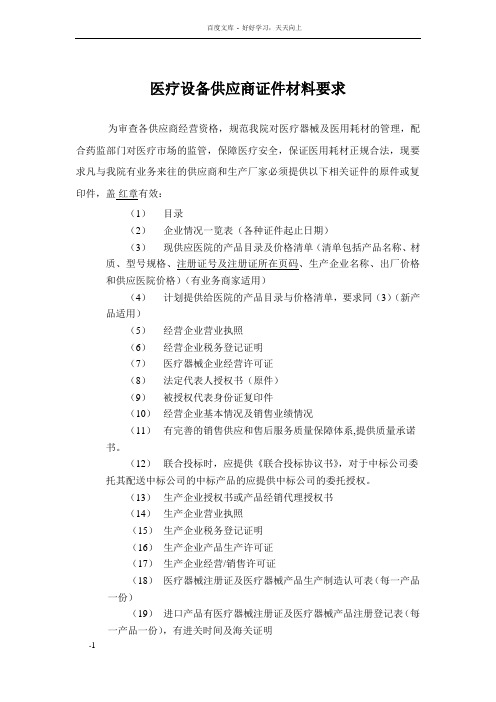 百度文库 - 好好学习，天天向上

医疗设备供应商证件材料要求

为审查各供应商经营资格，规范我院对医疗器械及医用耗材的管理，配合药监部门对医疗市场的监管，保障医疗安全，保证医用耗材正规合法，现要求凡与我院有业务来往的供应商和生产厂家必须提供以下相关证件的原件或复印件，盖红章有效：

（1） 目录

（2） 企业情况一览表（各种证件起止日期）

（3） 现供应医院的产品目录及价格清单（清单包括产品名称、材质、型号规格、注册证号及注册证所在页码、生产企业名称、出厂价格和供应医院价格）（有业务商家适用）

（4） 计划提供给医院的产品目录与价格清单，要求同（3）（新产品适用）

（5） 经营企业营业执照

（6） 经营企业税务登记证明

（7） 医疗器械企业经营许可证

（8） 法定代表人授权书（原件）

（9） 被授权代表身份证复印件

（10） 经营企业基本情况及销售业绩情况

（11） 有完善的销售供应和售后服务质量保障体系,提供质量承诺书。

（12） 联合投标时，应提供《联合投标协议书》，对于中标公司委托其配送中标公司的中标产品的应提供中标公司的委托授权。

（13） 生产企业授权书或产品经销代理授权书

（14） 生产企业营业执照

（15） 生产企业税务登记证明

（16） 生产企业产品生产许可证

（17） 生产企业经营/销售许可证

（18） 医疗器械注册证及医疗器械产品生产制造认可表（每一产品一份）

（19） 进口产品有医疗器械注册证及医疗器械产品注册登记表（每一产品一份），有进关时间及海关证明

-1